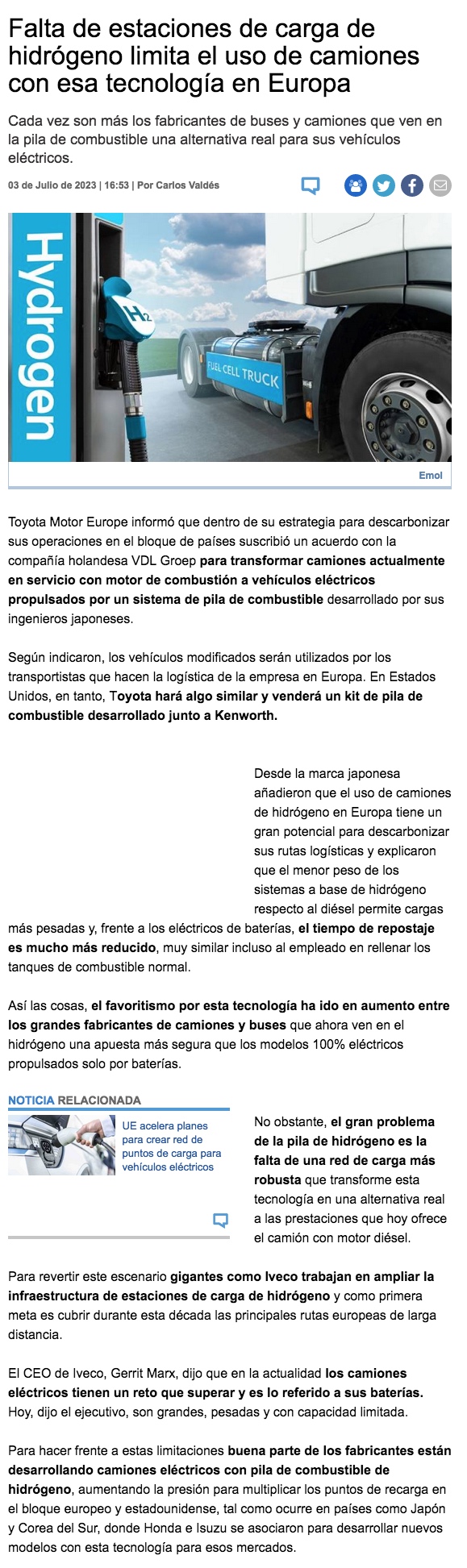 Falta de estaciones de carga de hidrógeno limita el uso de camiones con esa tecnología en Europa

Cada vez son más los fabricantes de buses y camiones que ven en la pila de combustible una alternativa real para sus vehículos eléctricos.

03 de Julio de 2023 | 16:53 | Por Carlos Valdés

Hydrogen

$H_2$

FUEL CELL TRUCK

Emol

Toyota Motor Europe informó que dentro de su estrategia para descarbonizar sus operaciones en el bloque de países suscribió un acuerdo con la compañía holandesa VDL Groep para transformar camiones actualmente en servicio con motor de combustión a vehículos eléctricos propulsados por un sistema de pila de combustible desarrollado por sus ingenieros japoneses.

Según indicaron, los vehículos modificados serán utilizados por los transportistas que hacen la logística de la empresa en Europa. En Estados Unidos, en tanto, Toyota hará algo similar y venderá un kit de pila de combustible desarrollado junto a Kenworth.

Desde la marca japonesa añadieron que el uso de camiones de hidrógeno en Europa tiene un gran potencial para descarbonizar sus rutas logísticas y explicaron que el menor peso de los sistemas a base de hidrógeno respecto al diésel permite cargas más pesadas y, frente a los eléctricos de baterías, el tiempo de repostaje es mucho más reducido, muy similar incluso al empleado en rellenar los tanques de combustible normal.

Así las cosas, el favoritismo por esta tecnología ha ido en aumento entre los grandes fabricantes de camiones y buses que ahora ven en el hidrógeno una apuesta más segura que los modelos 100% eléctricos propulsados solo por baterías.

NOTICIA RELACIONADA

UE acelera planes para crear red de puntos de carga para vehículos eléctricos

No obstante, el gran problema de la pila de hidrógeno es la falta de una red de carga más robusta que transforme esta tecnología en una alternativa real a las prestaciones que hoy ofrece el camión con motor diésel.

Para revertir este escenario gigantes como Iveco trabajan en ampliar la infraestructura de estaciones de carga de hidrógeno y como primera meta es cubrir durante esta década las principales rutas europeas de larga distancia.

El CEO de Iveco, Gerrit Marx, dijo que en la actualidad los camiones eléctricos tienen un reto que superar y es lo referido a sus baterías. Hoy, dijo el ejecutivo, son grandes, pesadas y con capacidad limitada.

Para hacer frente a estas limitaciones buena parte de los fabricantes están desarrollando camiones eléctricos con pila de combustible de hidrógeno, aumentando la presión para multiplicar los puntos de recarga en el bloque europeo y estadounidense, tal como ocurre en países como Japón y Corea del Sur, donde Honda e Isuzu se asociaron para desarrollar nuevos modelos con esta tecnología para esos mercados.